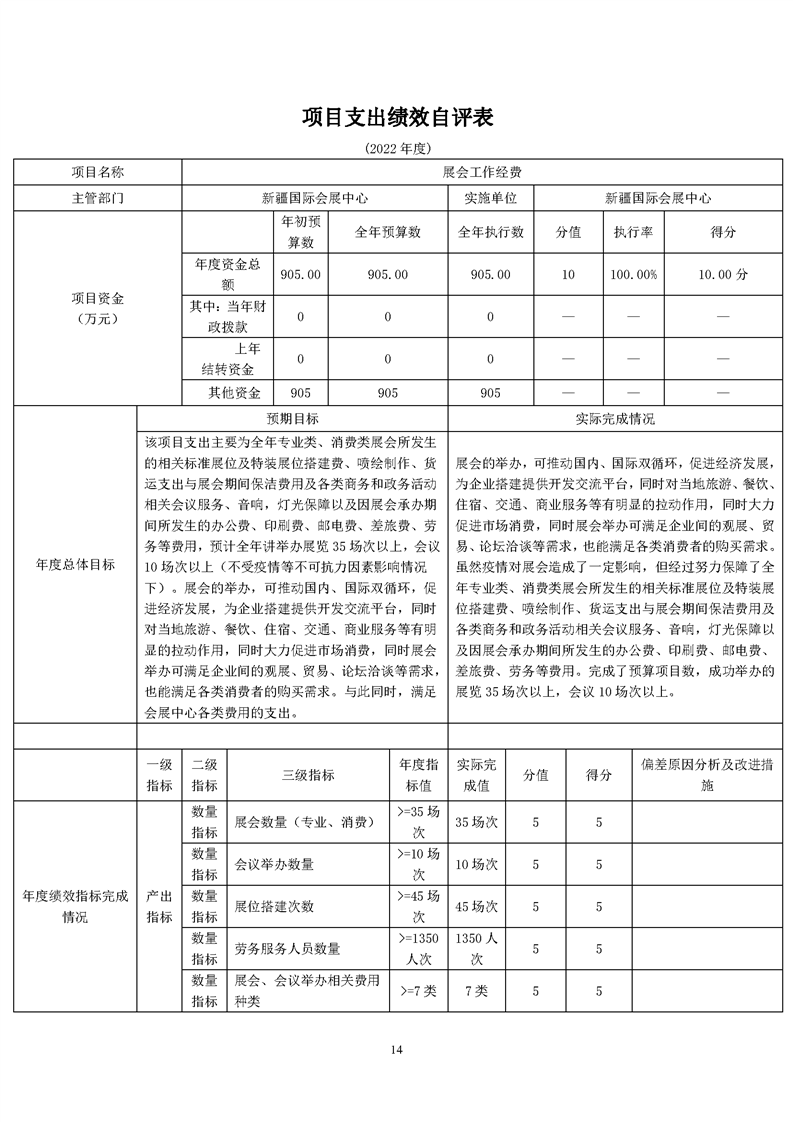 项目支出绩效自评表

(2022 年度)

| 项目名称 | 展会工作经费 | | | | | | |
|---|---|---|---|---|---|---|---|
| 主管部门 | 新疆国际会展中心 | | | 实施单位 | 新疆国际会展中心 | | |
| 项目资金（万元） | | 年初预算数 | 全年预算数 | 全年执行数 | 分值 | 执行率 | 得分 |
| | 年度资金总额 | 905.00 | 905.00 | 905.00 | 10 | 100.00% | 10.00 分 |
| | 其中：当年财政拨款 | 0 | 0 | 0 | — | — | — |
| | 上年结转资金 | 0 | 0 | 0 | — | — | — |
| | 其他资金 | 905 | 905 | 905 | — | — | — |

| 年度总体目标 | 预期目标 | 实际完成情况 |
|---|---|---|
| | 该项目支出主要为全年专业类、消费类展会所发生的相关标准展位及特装展位搭建费、喷绘制作、货运支出与展会期间保洁费用及各类商务和政务活动相关会议服务、音响，灯光保障以及因展会承办期间所发生的办公费、印刷费、邮电费、差旅费、劳务等费用，预计全年讲举办展览 35 场次以上，会议 10 场次以上（不受疫情等不可抗力因素影响情况下）。展会的举办，可推动国内、国际双循环，促进经济发展，为企业搭建提供开发交流平台，同时对当地旅游、餐饮、住宿、交通、商业服务等有明显的拉动作用，同时大力促进市场消费，同时展会举办可满足企业间的观展、贸易、论坛洽谈等需求，也能满足各类消费者的购买需求。与此同时，满足会展中心各类费用的支出。 | 展会的举办，可推动国内、国际双循环，促进经济发展，为企业搭建提供开发交流平台，同时对当地旅游、餐饮、住宿、交通、商业服务等有明显的拉动作用，同时大力促进市场消费，同时展会举办可满足企业间的观展、贸易、论坛洽谈等需求，也能满足各类消费者的购买需求。虽然疫情对展会造成了一定影响，但经过努力保障了全年专业类、消费类展会所发生的相关标准展位及特装展位搭建费、喷绘制作、货运支出与展会期间保洁费用及各类商务和政务活动相关会议服务、音响，灯光保障以及因展会承办期间所发生的办公费、印刷费、邮电费、差旅费、劳务等费用。完成了预算项目数，成功举办的展览 35 场次以上，会议 10 场次以上。 |

| | 一级指标 | 二级指标 | 三级指标 | 年度指标值 | 实际完成值 | 分值 | 得分 | 偏差原因分析及改进措施 |
|---|---|---|---|---|---|---|---|---|
| 年度绩效指标完成情况 | 产出指标 | 数量指标 | 展会数量（专业、消费） | >=35 场次 | 35 场次 | 5 | 5 | |
| | | 数量指标 | 会议举办数量 | >=10 场次 | 10 场次 | 5 | 5 | |
| | | 数量指标 | 展位搭建次数 | >=45 场次 | 45 场次 | 5 | 5 | |
| | | 数量指标 | 劳务服务人员数量 | >=1350 人次 | 1350 人次 | 5 | 5 | |
| | | 数量指标 | 展会、会议举办相关费用种类 | >=7 类 | 7 类 | 5 | 5 | |

14